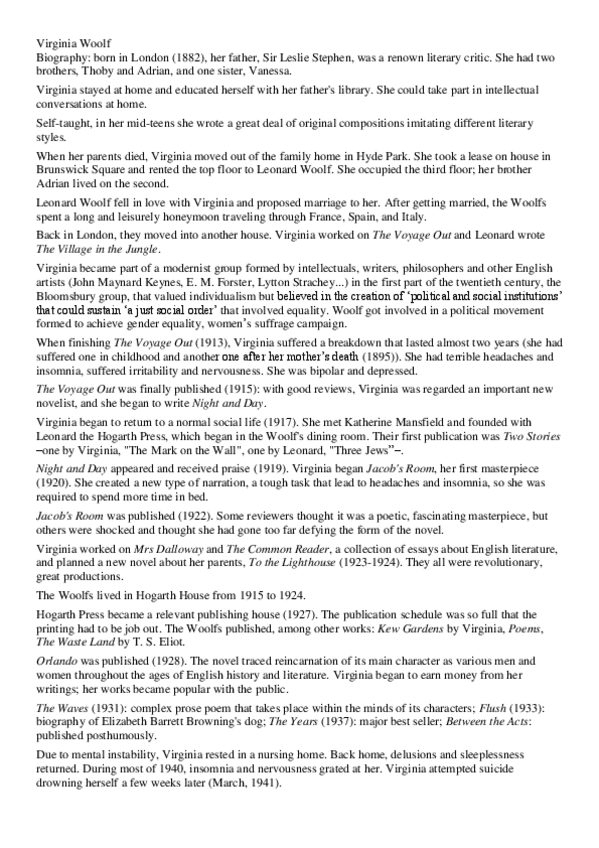 Virginia Woolf
Biography: born in London (1882), her father, Sir Leslie Stephen, was a renown literary critic. She had two brothers, Thoby and Adrian, and one sister, Vanessa.

Virginia stayed at home and educated herself with her father's library. She could take part in intellectual conversations at home.

Self-taught, in her mid-teens she wrote a great deal of original compositions imitating different literary styles.

When her parents died, Virginia moved out of the family home in Hyde Park. She took a lease on house in Brunswick Square and rented the top floor to Leonard Woolf. She occupied the third floor; her brother Adrian lived on the second.

Leonard Woolf fell in love with Virginia and proposed marriage to her. After getting married, the Woolfs spent a long and leisurely honeymoon traveling through France, Spain, and Italy.

Back in London, they moved into another house. Virginia worked on The Voyage Out and Leonard wrote The Village in the Jungle.

Virginia became part of a modernist group formed by intellectuals, writers, philosophers and other English artists (John Maynard Keynes, E. M. Forster, Lytton Strachey...) in the first part of the twentieth century, the Bloomsbury group, that valued individualism but believed in the creation of 'political and social institutions' that could sustain 'a just social order' that involved equality. Woolf got involved in a political movement formed to achieve gender equality, women's suffrage campaign.

When finishing The Voyage Out (1913), Virginia suffered a breakdown that lasted almost two years (she had suffered one in childhood and another one after her mother's death (1895)). She had terrible headaches and insomnia, suffered irritability and nervousness. She was bipolar and depressed.

The Voyage Out was finally published (1915): with good reviews, Virginia was regarded an important new novelist, and she began to write Night and Day.

Virginia began to return to a normal social life (1917). She met Katherine Mansfield and founded with Leonard the Hogarth Press, which began in the Woolf's dining room. Their first publication was Two Stories –one by Virginia, "The Mark on the Wall", one by Leonard, "Three Jews"–.

Night and Day appeared and received praise (1919). Virginia began Jacob's Room, her first masterpiece (1920). She created a new type of narration, a tough task that lead to headaches and insomnia, so she was required to spend more time in bed.

Jacob's Room was published (1922). Some reviewers thought it was a poetic, fascinating masterpiece, but others were shocked and thought she had gone too far defying the form of the novel.

Virginia worked on Mrs Dalloway and The Common Reader, a collection of essays about English literature, and planned a new novel about her parents, To the Lighthouse (1923-1924). They all were revolutionary, great productions.

The Woolfs lived in Hogarth House from 1915 to 1924.

Hogarth Press became a relevant publishing house (1927). The publication schedule was so full that the printing had to be job out. The Woolfs published, among other works: Kew Gardens by Virginia, Poems, The Waste Land by T. S. Eliot.

Orlando was published (1928). The novel traced reincarnation of its main character as various men and women throughout the ages of English history and literature. Virginia began to earn money from her writings; her works became popular with the public.

The Waves (1931): complex prose poem that takes place within the minds of its characters; Flush (1933): biography of Elizabeth Barrett Browning's dog; The Years (1937): major best seller; Between the Acts: published posthumously.

Due to mental instability, Virginia rested in a nursing home. Back home, delusions and sleeplessness returned. During most of 1940, insomnia and nervousness grated at her. Virginia attempted suicide drowning herself a few weeks later (March, 1941).